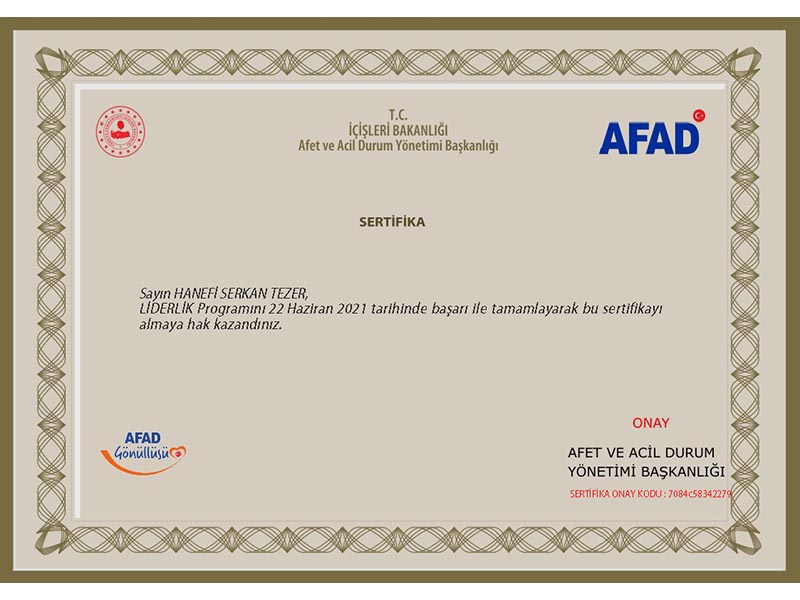 T.C.
İÇİŞLERİ BAKANLIĞI
Afet ve Acil Durum Yönetimi Başkanlığı

AFAD

SERTİFİKA

Sayın HANEFİ SERKAN TEZER,
LİDERLİK Programını 22 Haziran 2021 tarihinde başarı ile tamamlayarak bu sertifikayı almaya hak kazandınız.

AFAD
Gönüllüsü

ONAY

AFET VE ACİL DURUM
YÖNETİMİ BAŞKANLIĞI

SERTİFİKA ONAY KODU : 7084c58342279